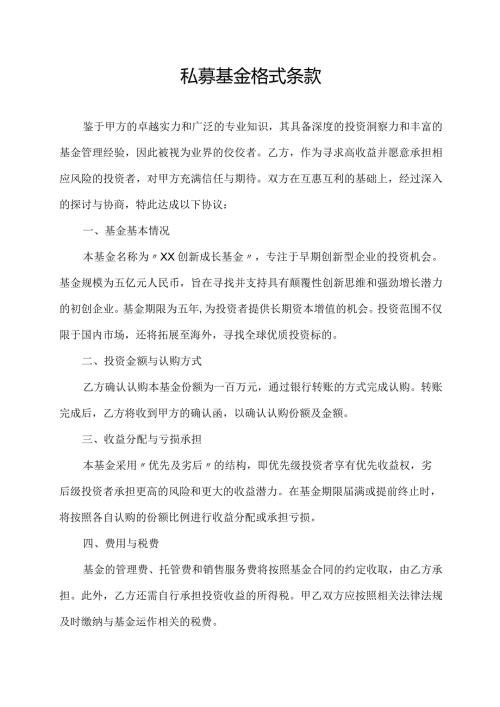 私募基金格式条款

鉴于甲方的卓越实力和广泛的专业知识，其具备深度的投资洞察力和丰富的基金管理经验，因此被视为业界的佼佼者。乙方，作为寻求高收益并愿意承担相应风险的投资者，对甲方充满信任与期待。双方在互惠互利的基础上，经过深入的探讨与协商，特此达成以下协议：

一、基金基本情况

本基金名称为〃XX创新成长基金〃，专注于早期创新型企业的投资机会。基金规模为五亿元人民币，旨在寻找并支持具有颠覆性创新思维和强劲增长潜力的初创企业。基金期限为五年，为投资者提供长期资本增值的机会。投资范围不仅限于国内市场，还将拓展至海外，寻找全球优质投资标的。

二、投资金额与认购方式

乙方确认认购本基金份额为一百万元，通过银行转账的方式完成认购。转账完成后，乙方将收到甲方的确认函，以确认认购份额及金额。

三、收益分配与亏损承担

本基金采用〃优先及劣后〃的结构，即优先级投资者享有优先收益权，劣后级投资者承担更高的风险和更大的收益潜力。在基金期限届满或提前终止时，将按照各自认购的份额比例进行收益分配或承担亏损。

四、费用与税费

基金的管理费、托管费和销售服务费将按照基金合同的约定收取，由乙方承担。此外，乙方还需自行承担投资收益的所得税。甲乙双方应按照相关法律法规及时缴纳与基金运作相关的税费。